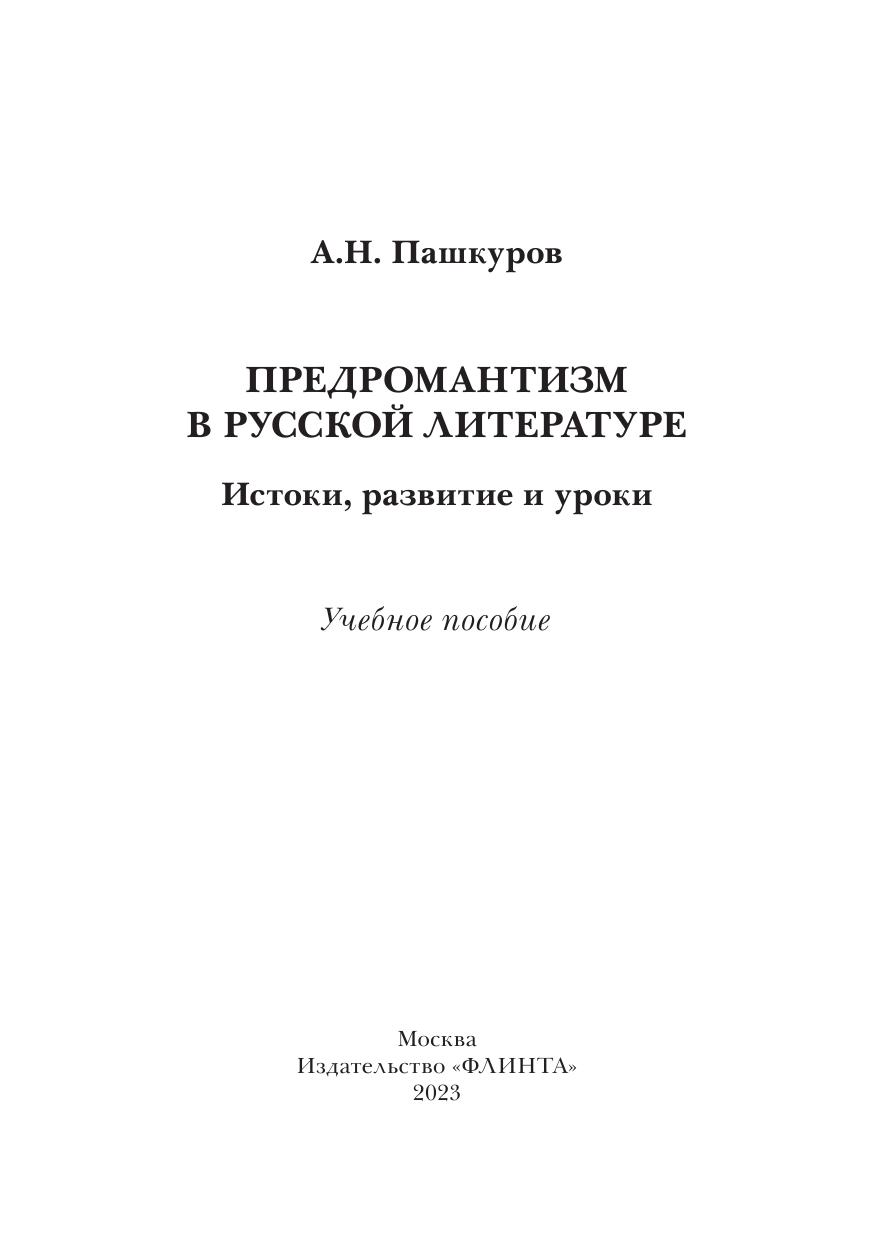 А.Н. Пашкуров

ПРЕДРОМАНТИЗМ
В РУССКОЙ ЛИТЕРАТУРЕ

Истоки, развитие и уроки

Учебное пособие

Москва
Издательство «ФЛИНТА»
2023